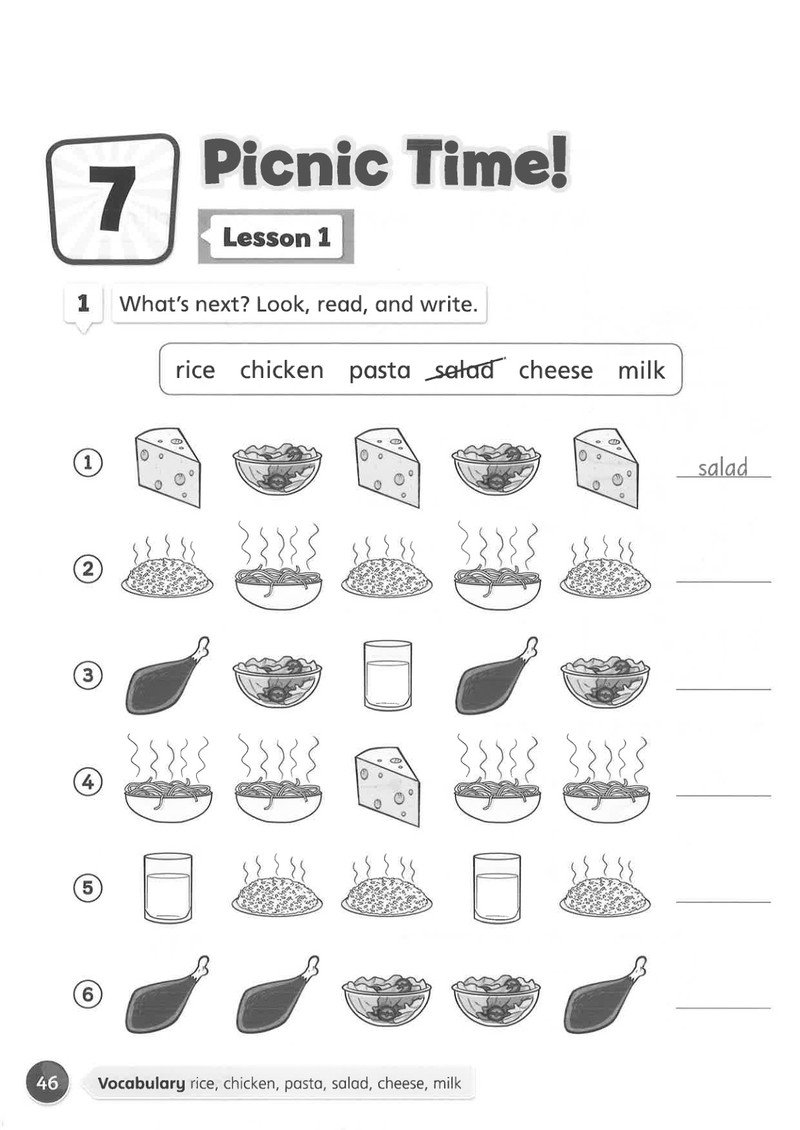 7 Picnic Time!

Lesson 1

1 What's next? Look, read, and write.

rice chicken pasta salad cheese milk

① salad

② ____

③ ____

④ ____

⑤ ____

⑥ ____

46 Vocabulary rice, chicken, pasta, salad, cheese, milk